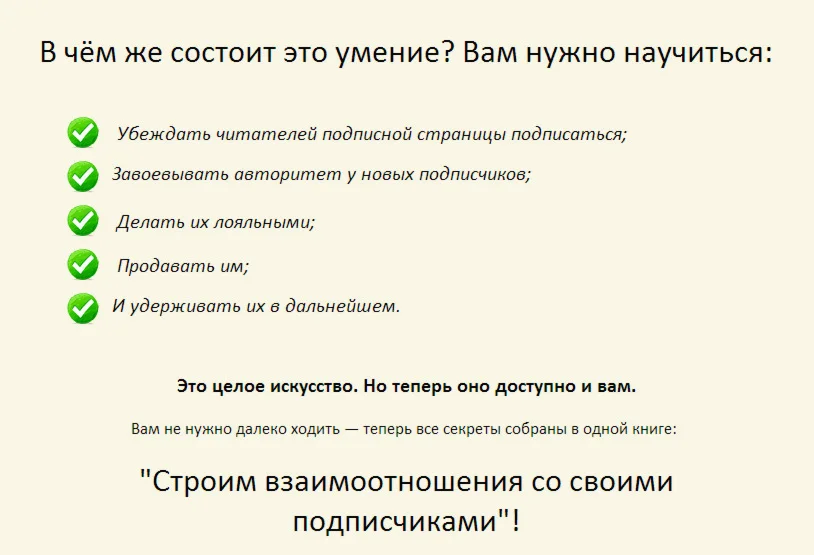 В чём же состоит это умение? Вам нужно научиться:

Убеждать читателей подписной страницы подписаться;

Завоевывать авторитет у новых подписчиков;

Делать их лояльными;

Продавать им;

И удерживать их в дальнейшем.

Это целое искусство. Но теперь оно доступно и вам.

Вам не нужно далеко ходить — теперь все секреты собраны в одной книге:

"Строим взаимоотношения со своими подписчиками"!